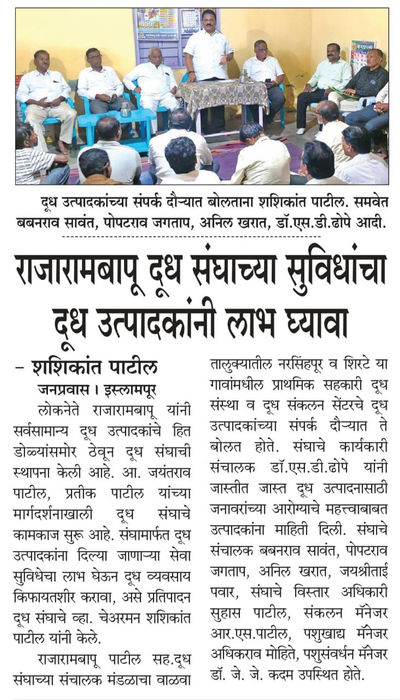 दूध उत्पादकांच्या संपर्क दौऱ्यात बोलताना शशिकांत पाटील. समवेत बबनराव सावंत, पोपटराव जगताप, अनिल खरात, डॉ.एस.डी.ढोपे आदी.

राजारामबापू दूध संघाच्या सुविधांचा दूध उत्पादकांनी लाभ घ्यावा

– शशिकांत पाटील

जनप्रवास । इस्लामपूर

लोकनेते राजारामबापू यांनी सर्वसामान्य दूध उत्पादकांचे हित डोळ्यांसमोर ठेवून दूध संघाची स्थापना केली आहे. आ. जयंतराव पाटील, प्रतीक पाटील यांच्या मार्गदर्शनाखाली दूध संघाचे कामकाज सुरू आहे. संघामार्फत दूध उत्पादकांना दिल्या जाणाऱ्या सेवा सुविधेचा लाभ घेऊन दूध व्यवसाय किफायतशीर करावा, असे प्रतिपादन दूध संघाचे व्हा. चेअरमन शशिकांत पाटील यांनी केले.

राजारामबापू पाटील सह.दूध संघाच्या संचालक मंडळाचा वाळवा तालुक्यातील नरसिंहपूर व शिरटे या गावांमधील प्राथमिक सहकारी दूध संस्था व दूध संकलन सेंटरचे दूध उत्पादकांच्या संपर्क दौऱ्यात ते बोलत होते. संघाचे कार्यकारी संचालक डॉ.एस.डी.ढोपे यांनी जास्तीत जास्त दूध उत्पादनासाठी जनावरांच्या आरोग्याचे महत्त्वाबाबत उत्पादकांना माहिती दिली. संघाचे संचालक बबनराव सावंत, पोपटराव जगताप, अनिल खरात, जयश्रीताई पवार, संघाचे विस्तार अधिकारी सुहास पाटील, संकलन मॅनेजर आर.एस.पाटील, पशुखाद्य मॅनेजर अधिकराव मोहिते, पशुसंवर्धन मॅनेजर डॉ. जे. जे. कदम उपस्थित होते.